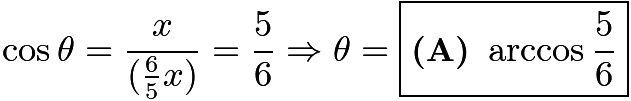 $\cos\theta = \frac{x}{(\frac{6}{5}x)} = \frac{5}{6} \Rightarrow \theta = \boxed{\textbf{(A)}\ \arccos\frac{5}{6}}$